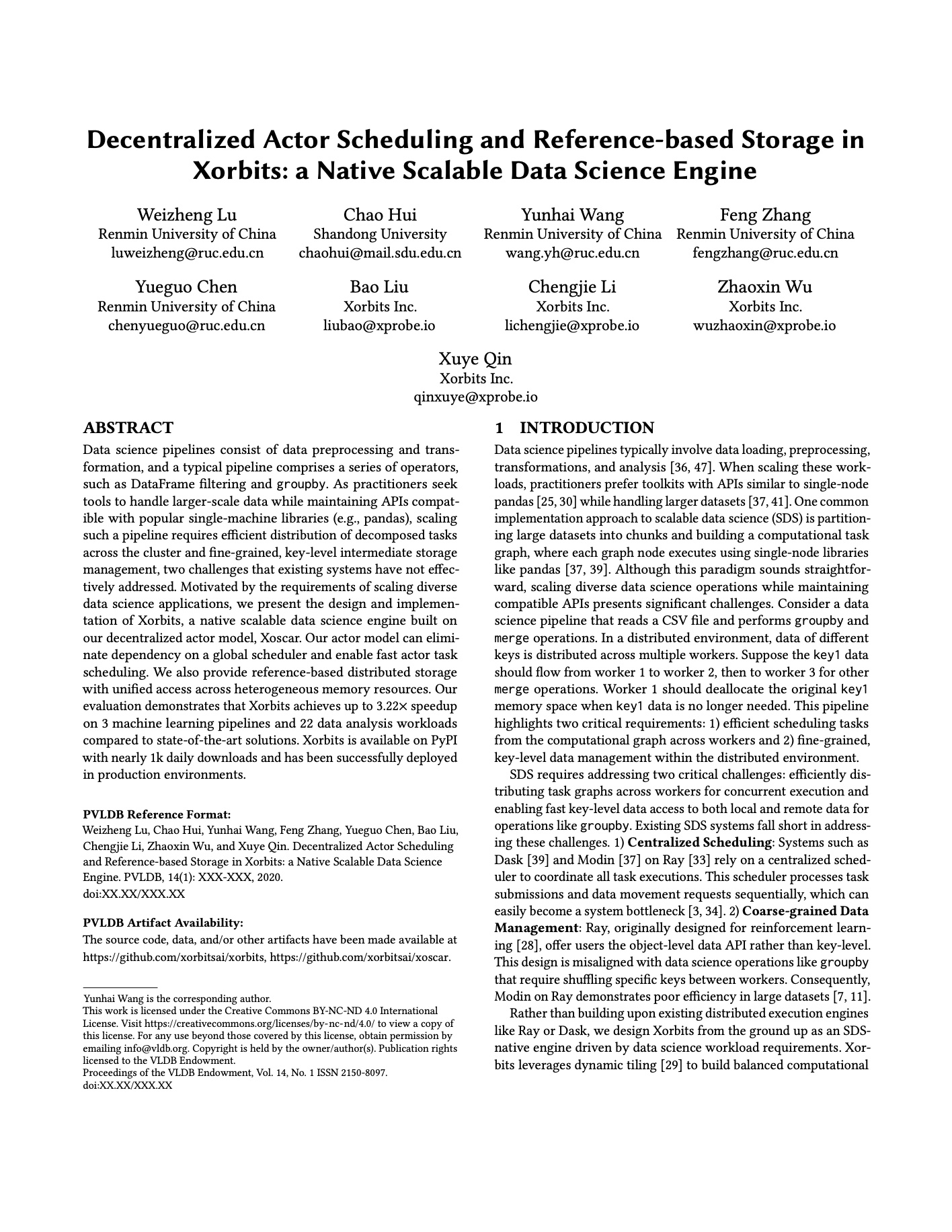 Decentralized Actor Scheduling and Reference-based Storage in Xorbits: a Native Scalable Data Science Engine

Weizheng Lu
Renmin University of China
luweizheng@ruc.edu.cn

Chao Hui
Shandong University
chaohui@mail.sdu.edu.cn

Yunhai Wang
Renmin University of China
wang.yh@ruc.edu.cn

Feng Zhang
Renmin University of China
fengzhang@ruc.edu.cn

Yueguo Chen
Renmin University of China
chenyueguo@ruc.edu.cn

Bao Liu
Xorbits Inc.
liubao@xprobe.io

Chengjie Li
Xorbits Inc.
lichengjie@xprobe.io

Zhaoxin Wu
Xorbits Inc.
wuzhaoxin@xprobe.io

Xuye Qin
Xorbits Inc.
qinxuye@xprobe.io

ABSTRACT

Data science pipelines consist of data preprocessing and transformation, and a typical pipeline comprises a series of operators, such as DataFrame filtering and groupby. As practitioners seek tools to handle larger-scale data while maintaining APIs compatible with popular single-machine libraries (e.g., pandas), scaling such a pipeline requires efficient distribution of decomposed tasks across the cluster and fine-grained, key-level intermediate storage management, two challenges that existing systems have not effectively addressed. Motivated by the requirements of scaling diverse data science applications, we present the design and implementation of Xorbits, a native scalable data science engine built on our decentralized actor model, Xoscar. Our actor model can eliminate dependency on a global scheduler and enable fast actor task scheduling. We also provide reference-based distributed storage with unified access across heterogeneous memory resources. Our evaluation demonstrates that Xorbits achieves up to 3.22× speedup on 3 machine learning pipelines and 22 data analysis workloads compared to state-of-the-art solutions. Xorbits is available on PyPI with nearly 1k daily downloads and has been successfully deployed in production environments.

PVLDB Reference Format:
Weizheng Lu, Chao Hui, Yunhai Wang, Feng Zhang, Yueguo Chen, Bao Liu, Chengjie Li, Zhaoxin Wu, and Xuye Qin. Decentralized Actor Scheduling and Reference-based Storage in Xorbits: a Native Scalable Data Science Engine. PVLDB, 14(1): XXX-XXX, 2020.
doi:XX.XX/XXX.XX

PVLDB Artifact Availability:
The source code, data, and/or other artifacts have been made available at https://github.com/xorbitsai/xorbits, https://github.com/xorbitsai/xoscar.

Yunhai Wang is the corresponding author.
This work is licensed under the Creative Commons BY-NC-ND 4.0 International License. Visit https://creativecommons.org/licenses/by-nc-nd/4.0/ to view a copy of this license. For any use beyond those covered by this license, obtain permission by emailing info@vldb.org. Copyright is held by the owner/author(s). Publication rights licensed to the VLDB Endowment.
Proceedings of the VLDB Endowment, Vol. 14, No. 1 ISSN 2150-8097.
doi:XX.XX/XXX.XX

1 INTRODUCTION

Data science pipelines typically involve data loading, preprocessing, transformations, and analysis [36, 47]. When scaling these workloads, practitioners prefer toolkits with APIs similar to single-node pandas [25, 30] while handling larger datasets [37, 41]. One common implementation approach to scalable data science (SDS) is partitioning large datasets into chunks and building a computational task graph, where each graph node executes using single-node libraries like pandas [37, 39]. Although this paradigm sounds straightforward, scaling diverse data science operations while maintaining compatible APIs presents significant challenges. Consider a data science pipeline that reads a CSV file and performs groupby and merge operations. In a distributed environment, data of different keys is distributed across multiple workers. Suppose the key1 data should flow from worker 1 to worker 2, then to worker 3 for other merge operations. Worker 1 should deallocate the original key1 memory space when key1 data is no longer needed. This pipeline highlights two critical requirements: 1) efficient scheduling tasks from the computational graph across workers and 2) fine-grained, key-level data management within the distributed environment.

SDS requires addressing two critical challenges: efficiently distributing task graphs across workers for concurrent execution and enabling fast key-level data access to both local and remote data for operations like groupby. Existing SDS systems fall short in addressing these challenges. 1) Centralized Scheduling: Systems such as Dask [39] and Modin [37] on Ray [33] rely on a centralized scheduler to coordinate all task executions. This scheduler processes task submissions and data movement requests sequentially, which can easily become a system bottleneck [3, 34]. 2) Coarse-grained Data Management: Ray, originally designed for reinforcement learning [28], offer users the object-level data API rather than key-level. This design is misaligned with data science operations like groupby that require shuffling specific keys between workers. Consequently, Modin on Ray demonstrates poor efficiency in large datasets [7, 11].

Rather than building upon existing distributed execution engines like Ray or Dask, we design Xorbits from the ground up as an SDS-native engine driven by data science workload requirements. Xorbits leverages dynamic tiling [29] to build balanced computational